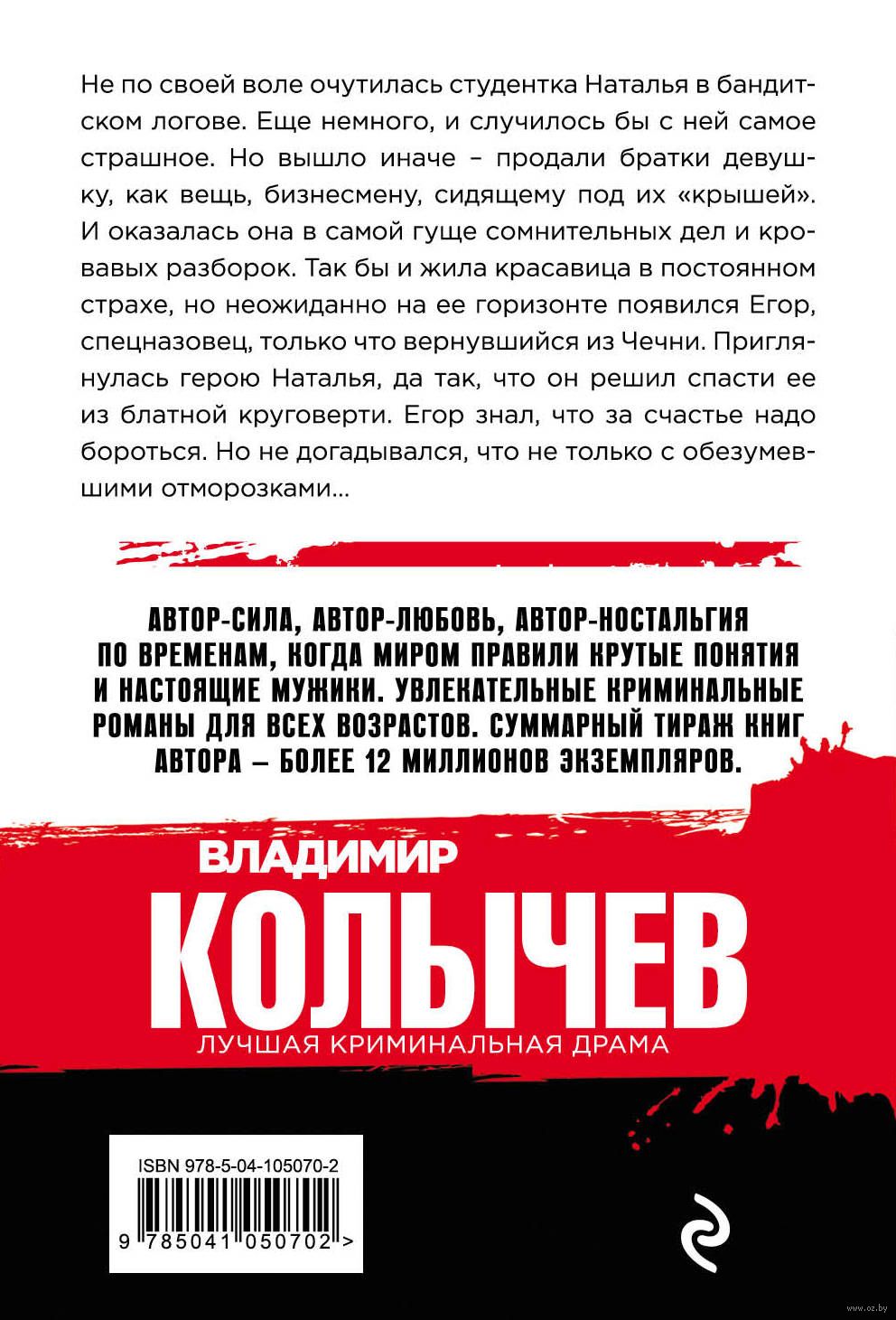 Не по своей воле очутилась студентка Наталья в бандитском логове. Еще немного, и случилось бы с ней самое страшное. Но вышло иначе – продали братки девушку, как вещь, бизнесмену, сидящему под их «крышей». И оказалась она в самой гуще сомнительных дел и кровавых разборок. Так бы и жила красавица в постоянном страхе, но неожиданно на ее горизонте появился Егор, спецназовец, только что вернувшийся из Чечни. Приглянулась герою Наталья, да так, что он решил спасти ее из блатной круговерти. Егор знал, что за счастье надо бороться. Но не догадывался, что не только с обезумевшими отморозками…

АВТОР-СИЛА, АВТОР-ЛЮБОВЬ, АВТОР-НОСТАЛЬГИЯ ПО ВРЕМЕНАМ, КОГДА МИРОМ ПРАВИЛИ КРУТЫЕ ПОНЯТИЯ И НАСТОЯЩИЕ МУЖИКИ. УВЛЕКАТЕЛЬНЫЕ КРИМИНАЛЬНЫЕ РОМАНЫ ДЛЯ ВСЕХ ВОЗРАСТОВ. СУММАРНЫЙ ТИРАЖ КНИГ АВТОРА – БОЛЕЕ 12 МИЛЛИОНОВ ЭКЗЕМПЛЯРОВ.

ВЛАДИМИР
КОЛЫЧЕВ
ЛУЧШАЯ КРИМИНАЛЬНАЯ ДРАМА

ISBN 978-5-04-105070-2

9 785041 050702 >

www.oz.by